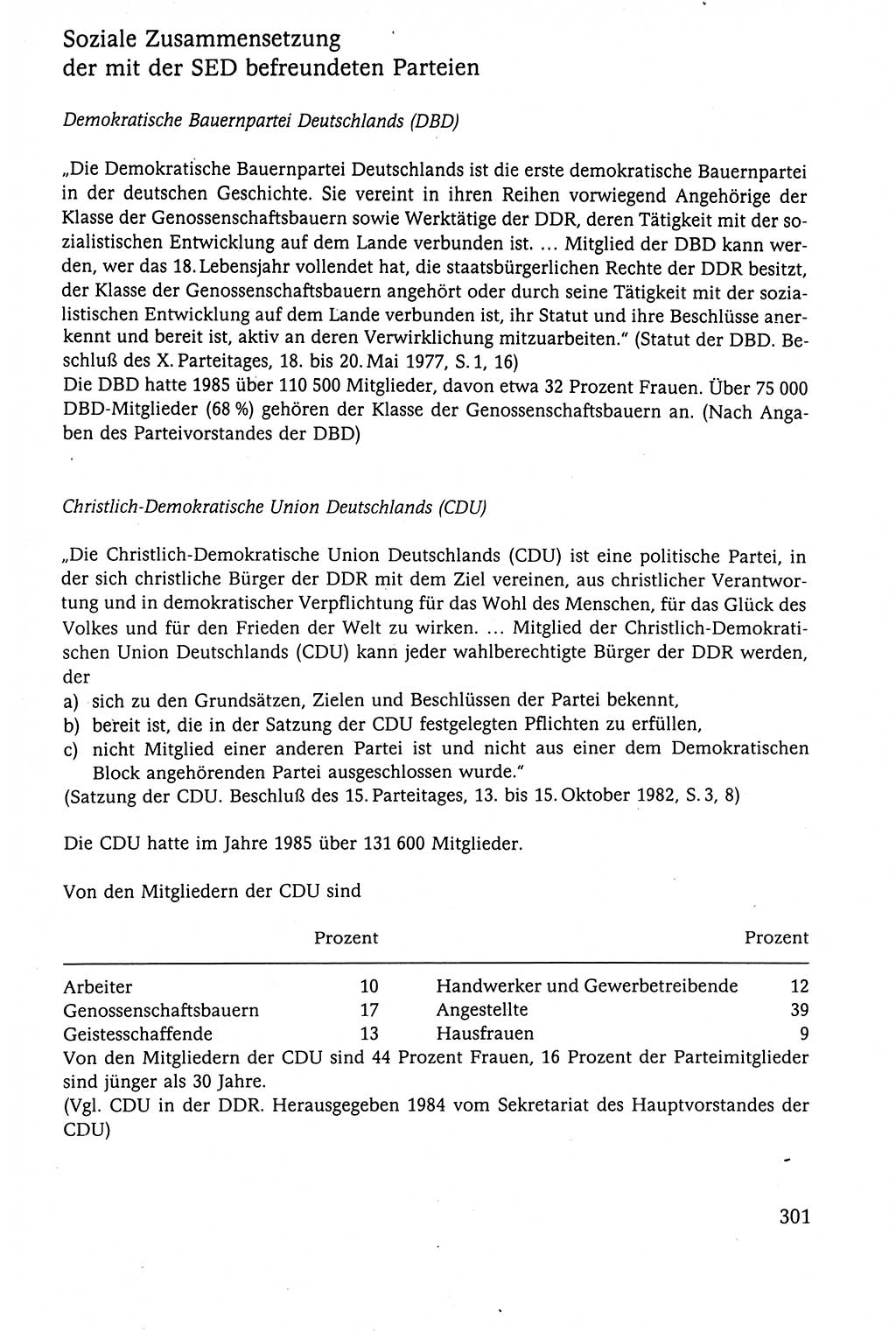 Soziale Zusammensetzung
der mit der SED befreundeten Parteien

Demokratische Bauernpartei Deutschlands (DBD)

„Die Demokratische Bauernpartei Deutschlands ist die erste demokratische Bauernpartei in der deutschen Geschichte. Sie vereint in ihren Reihen vorwiegend Angehörige der Klasse der Genossenschaftsbauern sowie Werktätige der DDR, deren Tätigkeit mit der sozialistischen Entwicklung auf dem Lande verbunden ist. ... Mitglied der DBD kann werden, wer das 18. Lebensjahr vollendet hat, die staatsbürgerlichen Rechte der DDR besitzt, der Klasse der Genossenschaftsbauern angehört oder durch seine Tätigkeit mit der sozialistischen Entwicklung auf dem Lande verbunden ist, ihr Statut und ihre Beschlüsse anerkennt und bereit ist, aktiv an deren Verwirklichung mitzuarbeiten." (Statut der DBD. Beschluß des X. Parteitages, 18. bis 20. Mai 1977, S. 1, 16)
Die DBD hatte 1985 über 110 500 Mitglieder, davon etwa 32 Prozent Frauen. Über 75 000 DBD-Mitglieder (68 %) gehören der Klasse der Genossenschaftsbauern an. (Nach Angaben des Parteivorstandes der DBD)

Christlich-Demokratische Union Deutschlands (CDU)

„Die Christlich-Demokratische Union Deutschlands (CDU) ist eine politische Partei, in der sich christliche Bürger der DDR mit dem Ziel vereinen, aus christlicher Verantwortung und in demokratischer Verpflichtung für das Wohl des Menschen, für das Glück des Volkes und für den Frieden der Welt zu wirken. ... Mitglied der Christlich-Demokratischen Union Deutschlands (CDU) kann jeder wahlberechtigte Bürger der DDR werden, der
a) sich zu den Grundsätzen, Zielen und Beschlüssen der Partei bekennt,
b) bereit ist, die in der Satzung der CDU festgelegten Pflichten zu erfüllen,
c) nicht Mitglied einer anderen Partei ist und nicht aus einer dem Demokratischen Block angehörenden Partei ausgeschlossen wurde."
(Satzung der CDU. Beschluß des 15. Parteitages, 13. bis 15. Oktober 1982, S. 3, 8)

Die CDU hatte im Jahre 1985 über 131 600 Mitglieder.

Von den Mitgliedern der CDU sind

| | Prozent | | Prozent |
|---|---|---|---|
| Arbeiter | 10 | Handwerker und Gewerbetreibende | 12 |
| Genossenschaftsbauern | 17 | Angestellte | 39 |
| Geistesschaffende | 13 | Hausfrauen | 9 |

Von den Mitgliedern der CDU sind 44 Prozent Frauen, 16 Prozent der Parteimitglieder sind jünger als 30 Jahre.
(Vgl. CDU in der DDR. Herausgegeben 1984 vom Sekretariat des Hauptvorstandes der CDU)

301